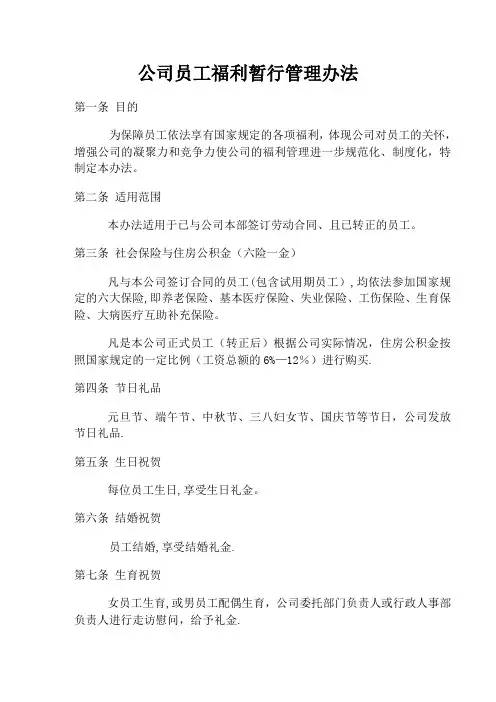 公司员工福利暂行管理办法

第一条 目的

为保障员工依法享有国家规定的各项福利，体现公司对员工的关怀，增强公司的凝聚力和竞争力使公司的福利管理进一步规范化、制度化，特制定本办法。

第二条 适用范围

本办法适用于已与公司本部签订劳动合同、且已转正的员工。

第三条 社会保险与住房公积金（六险一金）

凡与本公司签订合同的员工（包含试用期员工），均依法参加国家规定的六大保险，即养老保险、基本医疗保险、失业保险、工伤保险、生育保险、大病医疗互助补充保险。

凡是本公司正式员工（转正后）根据公司实际情况，住房公积金按照国家规定的一定比例（工资总额的6%—12%）进行购买.

第四条 节日礼品

元旦节、端午节、中秋节、三八妇女节、国庆节等节日，公司发放节日礼品.

第五条 生日祝贺

每位员工生日,享受生日礼金。

第六条 结婚祝贺

员工结婚,享受结婚礼金.

第七条 生育祝贺

女员工生育，或男员工配偶生育，公司委托部门负责人或行政人事部负责人进行走访慰问，给予礼金.